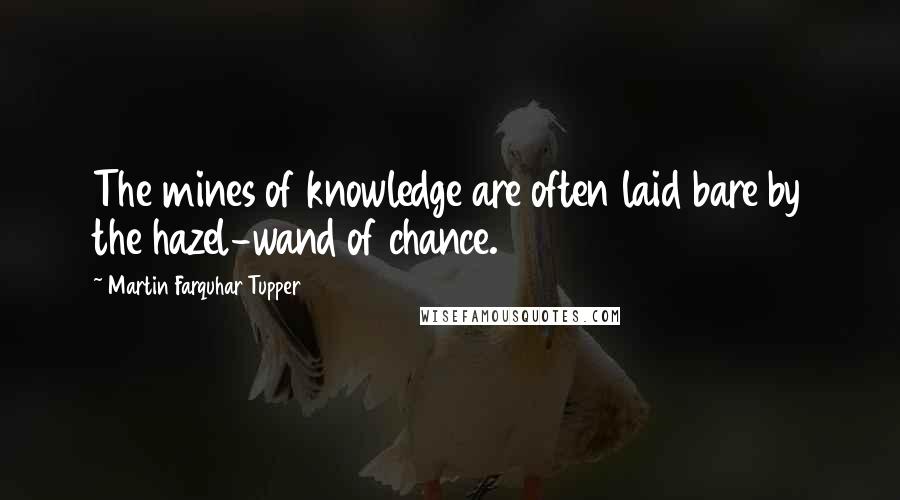 The mines of knowledge are often laid bare by the hazel-wand of chance.

~ Martin Farquhar Tupper

WISEFAMOUSQUOTES.COM